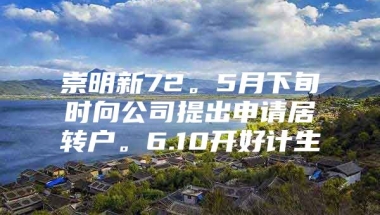 崇明新72。5月下旬时向公司提出申请居转户。6.10开好计生